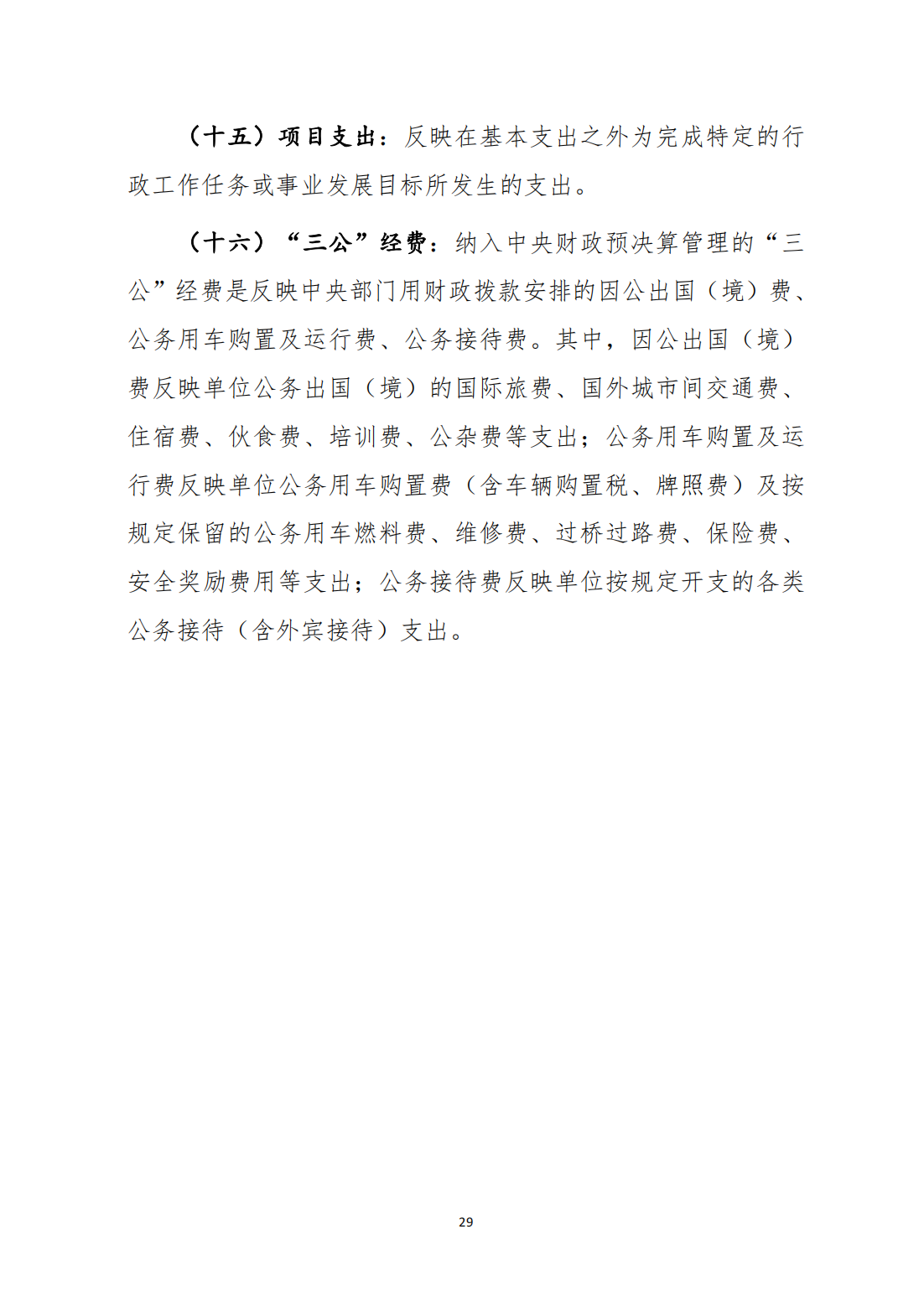 （十五）项目支出：反映在基本支出之外为完成特定的行政工作任务或事业发展目标所发生的支出。

（十六）“三公”经费：纳入中央财政预决算管理的“三公”经费是反映中央部门用财政拨款安排的因公出国（境）费、公务用车购置及运行费、公务接待费。其中，因公出国（境）费反映单位公务出国（境）的国际旅费、国外城市间交通费、住宿费、伙食费、培训费、公杂费等支出；公务用车购置及运行费反映单位公务用车购置费（含车辆购置税、牌照费）及按规定保留的公务用车燃料费、维修费、过桥过路费、保险费、安全奖励费用等支出；公务接待费反映单位按规定开支的各类公务接待（含外宾接待）支出。

29